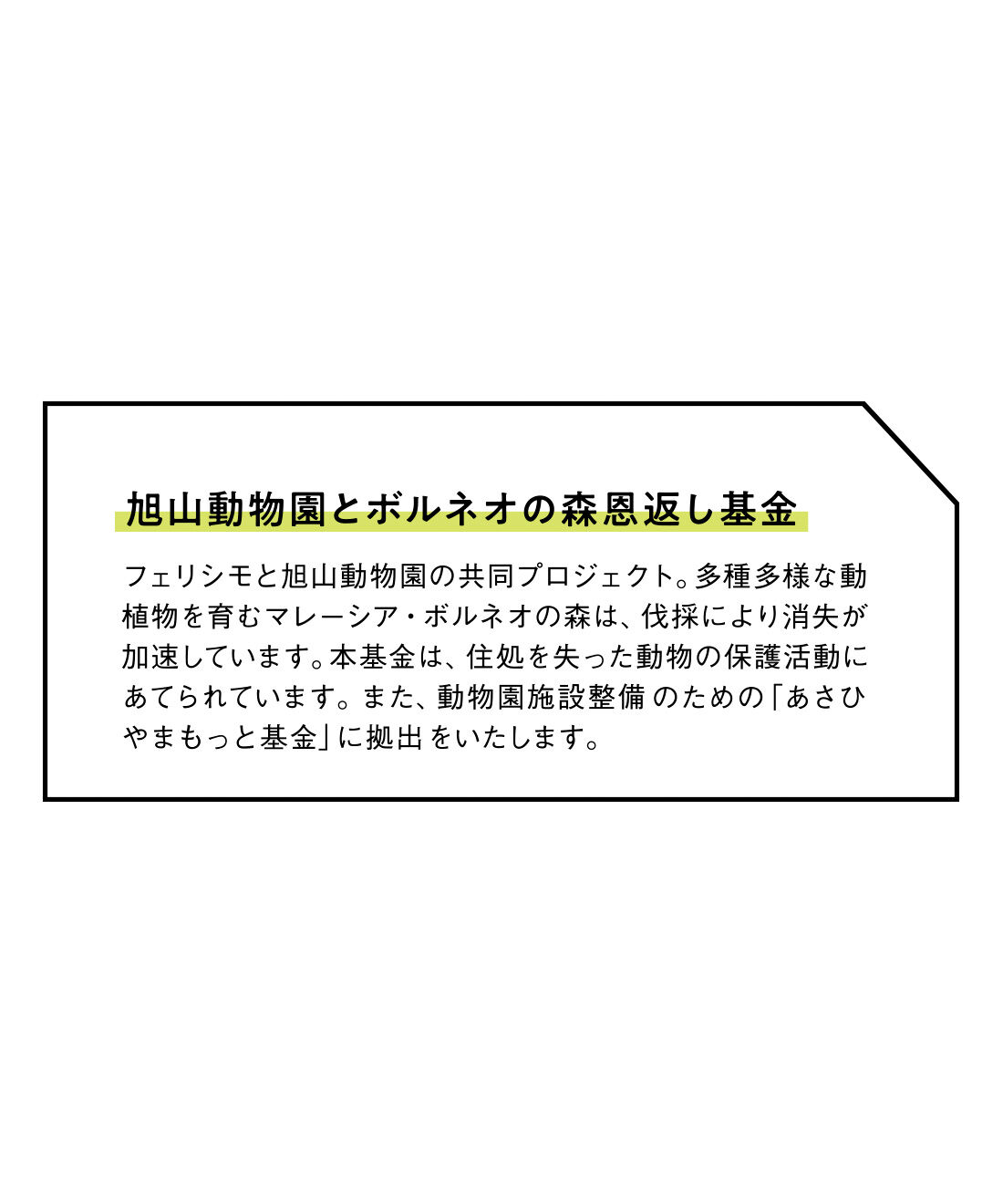 旭山動物園とボルネオの森恩返し基金

フェリシモと旭山動物園の共同プロジェクト。多種多様な動植物を育むマレーシア・ボルネオの森は、伐採により消失が加速しています。本基金は、住処を失った動物の保護活動にあてられています。また、動物園施設整備のための「あさひやまもっと基金」に拠出をいたします。